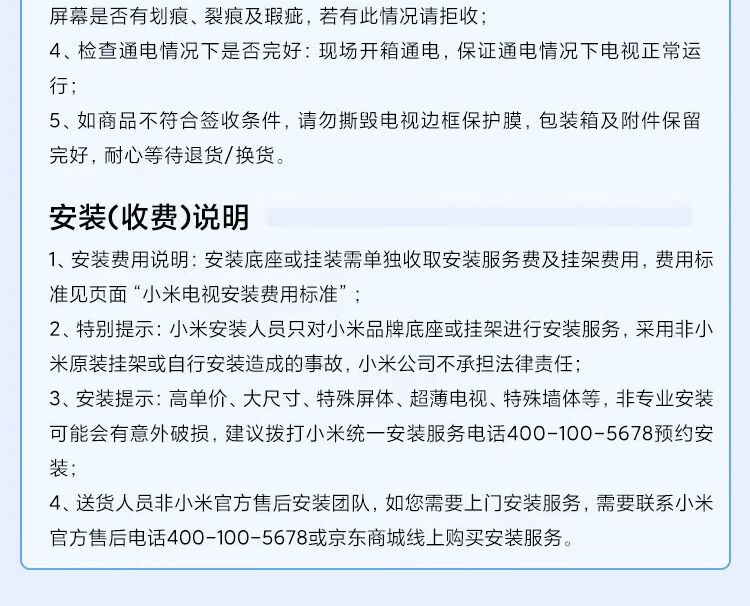 屏幕是否有划痕、裂痕及瑕疵，若有此情况请拒收；

4、检查通电情况下是否完好：现场开箱通电，保证通电情况下电视正常运行；

5、如商品不符合签收条件，请勿撕毁电视边框保护膜，包装箱及附件保留完好，耐心等待退货/换货。

安装(收费)说明

1、安装费用说明：安装底座或挂装需单独收取安装服务费及挂架费用，费用标准见页面“小米电视安装费用标准”；

2、特别提示：小米安装人员只对小米品牌底座或挂架进行安装服务，采用非小米原装挂架或自行安装造成的事故，小米公司不承担法律责任；

3、安装提示：高单价、大尺寸、特殊屏体、超薄电视、特殊墙体等，非专业安装可能会有意外破损，建议拨打小米统一安装服务电话400-100-5678预约安装；

4、送货人员非小米官方售后安装团队，如您需要上门安装服务，需要联系小米官方售后电话400-100-5678或京东商城线上购买安装服务。